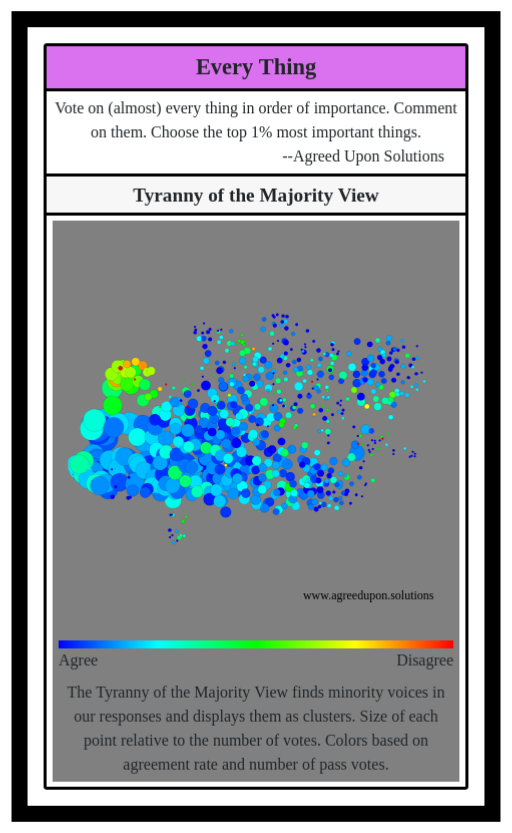 Every Thing

Vote on (almost) every thing in order of importance. Comment on them. Choose the top 1% most important things.
--Agreed Upon Solutions

Tyranny of the Majority View

www.agreedupon.solutions

Agree

Disagree

The Tyranny of the Majority View finds minority voices in our responses and displays them as clusters. Size of each point relative to the number of votes. Colors based on agreement rate and number of pass votes.